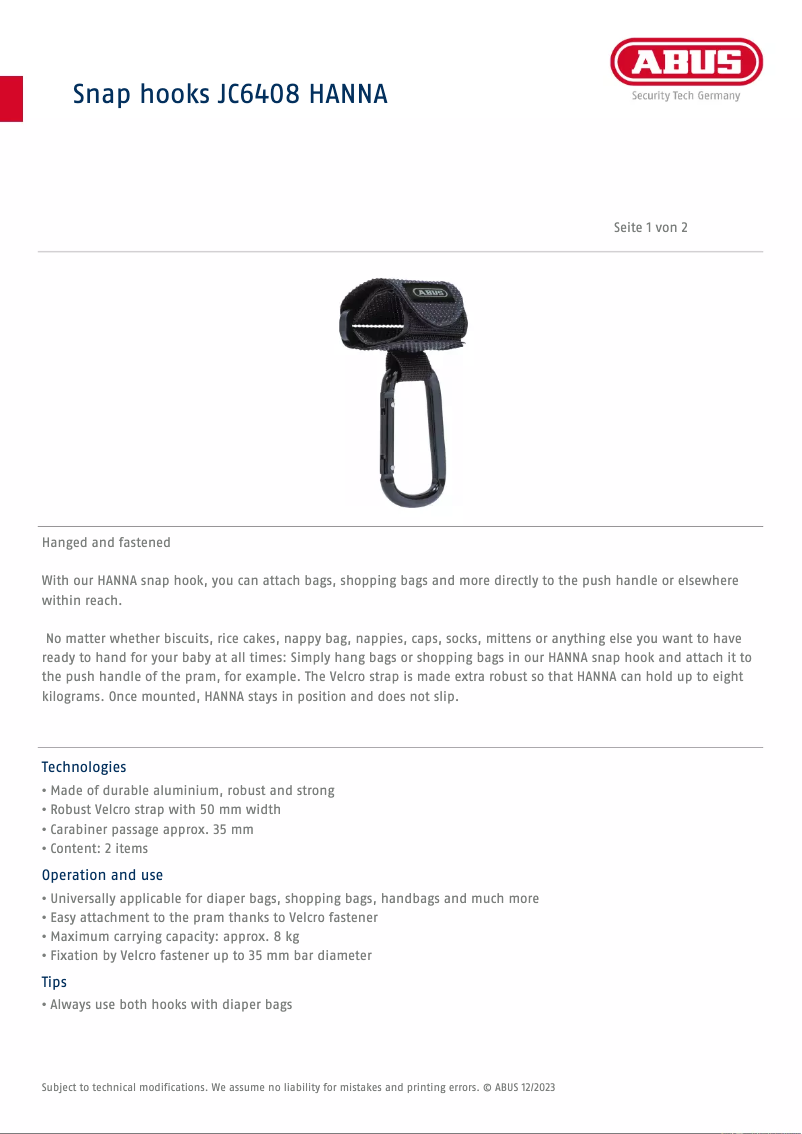 Snap hooks JC6408 HANNA

ABUS
Security Tech Germany

Seite 1 von 2

ABUS

Hanged and fastened

With our HANNA snap hook, you can attach bags, shopping bags and more directly to the push handle or elsewhere within reach.

No matter whether biscuits, rice cakes, nappy bag, nappies, caps, socks, mittens or anything else you want to have ready to hand for your baby at all times: Simply hang bags or shopping bags in our HANNA snap hook and attach it to the push handle of the pram, for example. The Velcro strap is made extra robust so that HANNA can hold up to eight kilograms. Once mounted, HANNA stays in position and does not slip.

Technologies
• Made of durable aluminium, robust and strong
• Robust Velcro strap with 50 mm width
• Carabiner passage approx. 35 mm
• Content: 2 items

Operation and use
• Universally applicable for diaper bags, shopping bags, handbags and much more
• Easy attachment to the pram thanks to Velcro fastener
• Maximum carrying capacity: approx. 8 kg
• Fixation by Velcro fastener up to 35 mm bar diameter

Tips
• Always use both hooks with diaper bags

Subject to technical modifications. We assume no liability for mistakes and printing errors. © ABUS 12/2023